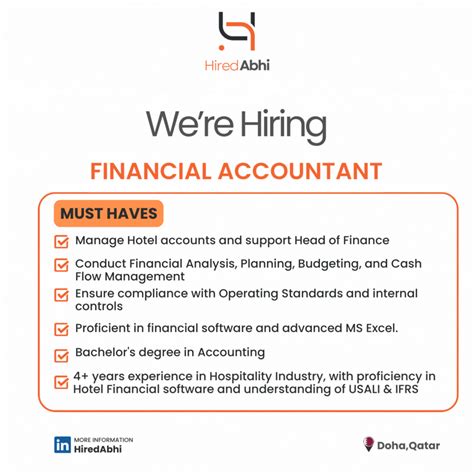 Hired Abhi

We're Hiring

FINANCIAL ACCOUNTANT

MUST HAVES

Manage Hotel accounts and support Head of Finance

Conduct Financial Analysis, Planning, Budgeting, and Cash Flow Management

Ensure compliance with Operating Standards and internal controls

Proficient in financial software and advanced MS Excel.

Bachelor's degree in Accounting

4+ years experience in Hospitality Industry, with proficiency in Hotel Financial software and understanding of USALI & IFRS

in MORE INFORMATION HiredAbhi

Doha,Qatar